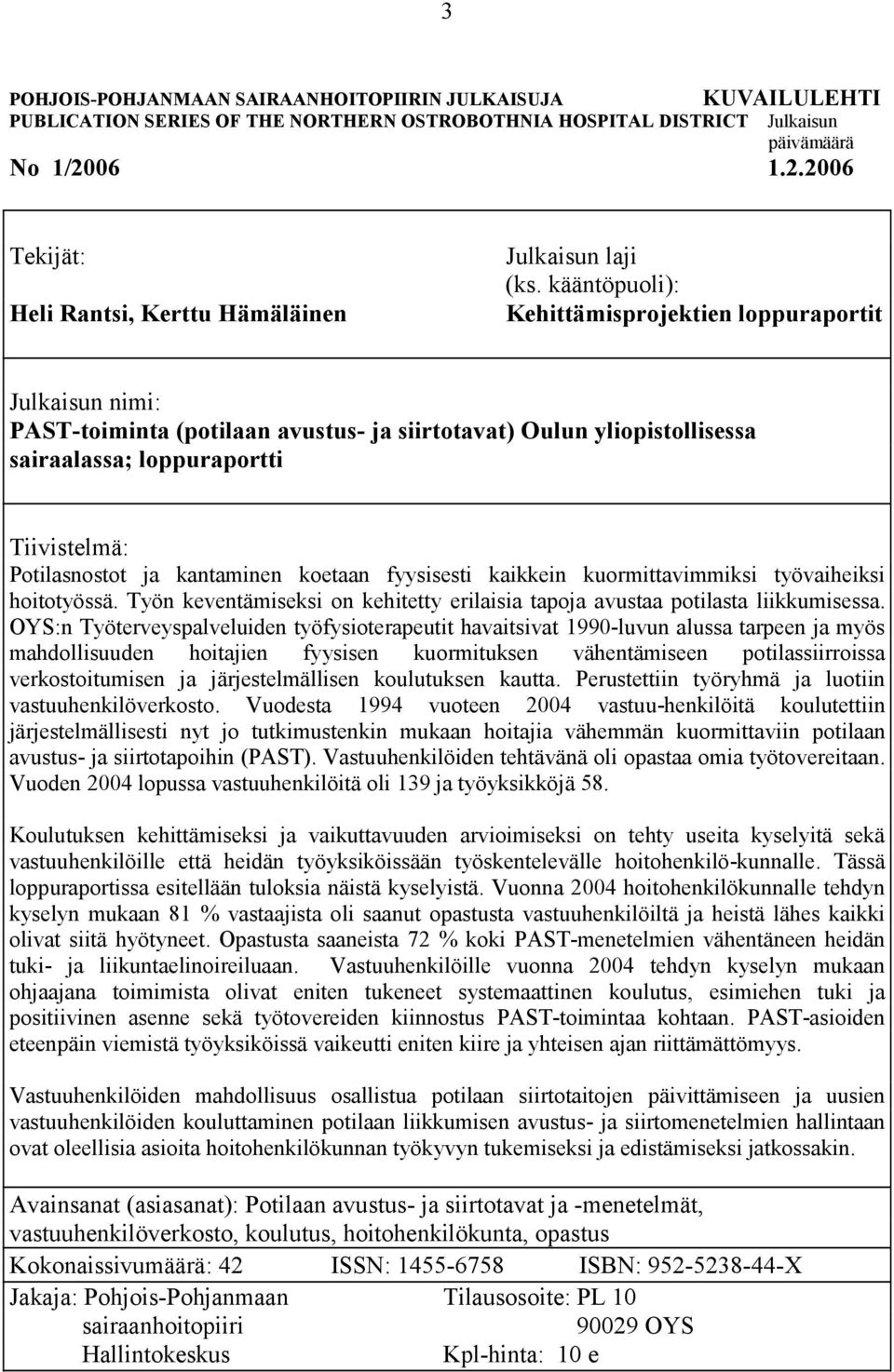 3

POHJOIS-POHJANMAAN SAIRAANHOITOPIIRIN JULKAISUJA KUVAILULEHTI
PUBLICATION SERIES OF THE NORTHERN OSTROBOTHNIA HOSPITAL DISTRICT Julkaisun päivämäärä
No 1/2006 1.2.2006

Tekijät:
Heli Rantsi, Kerttu Hämäläinen

Julkaisun laji (ks. kääntöpuoli):
Kehittämisprojektien loppuraportit

Julkaisun nimi:
PAST-toiminta (potilaan avustus- ja siirtotavat) Oulun yliopistollisessa sairaalassa; loppuraportti

Tiivistelmä:
Potilasnostot ja kantaminen koetaan fyysisesti kaikkein kuormittavimmiksi työvaiheiksi hoitotyössä. Työn keventämiseksi on kehitetty erilaisia tapoja avustaa potilasta liikkumisessa. OYS:n Työterveyspalveluiden työfysioterapeutit havaitsivat 1990-luvun alussa tarpeen ja myös mahdollisuuden hoitajien fyysisen kuormituksen vähentämiseen potilassiirroissa verkostoitumisen ja järjestelmällisen koulutuksen kautta. Perustettiin työryhmä ja luotiin vastuuhenkilöverkosto. Vuodesta 1994 vuoteen 2004 vastuu-henkilöitä koulutettiin järjestelmällisesti nyt jo tutkimustenkin mukaan hoitajia vähemmän kuormittaviin potilaan avustus- ja siirtotapoihin (PAST). Vastuuhenkilöiden tehtävänä oli opastaa omia työtovereitaan. Vuoden 2004 lopussa vastuuhenkilöitä oli 139 ja työyksikköjä 58.

Koulutuksen kehittämiseksi ja vaikuttavuuden arvioimiseksi on tehty useita kyselyitä sekä vastuuhenkilöille että heidän työyksiköissään työskentelevälle hoitohenkilö-kunnalle. Tässä loppuraportissa esitellään tuloksia näistä kyselyistä. Vuonna 2004 hoitohenkilökunnalle tehdyn kyselyn mukaan 81 % vastaajista oli saanut opastusta vastuuhenkilöiltä ja heistä lähes kaikki olivat siitä hyötyneet. Opastusta saaneista 72 % koki PAST-menetelmien vähentäneen heidän tuki- ja liikuntaelinoireiluaan. Vastuuhenkilöille vuonna 2004 tehdyn kyselyn mukaan ohjaajana toimimista olivat eniten tukeneet systemaattinen koulutus, esimiehen tuki ja positiivinen asenne sekä työtovereiden kiinnostus PAST-toimintaa kohtaan. PAST-asioiden eteenpäin viemistä työyksiköissä vaikeutti eniten kiire ja yhteisen ajan riittämättömyys.

Vastuuhenkilöiden mahdollisuus osallistua potilaan siirtotaitojen päivittämiseen ja uusien vastuuhenkilöiden kouluttaminen potilaan liikkumisen avustus- ja siirtomenetelmien hallintaan ovat oleellisia asioita hoitohenkilökunnan työkyvyn tukemiseksi ja edistämiseksi jatkossakin.

Avainsanat (asiasanat): Potilaan avustus- ja siirtotavat ja -menetelmät, vastuuhenkilöverkosto, koulutus, hoitohenkilökunta, opastus

Kokonaissivumäärä: 42 ISSN: 1455-6758 ISBN: 952-5238-44-X

Jakaja: Pohjois-Pohjanmaan sairaanhoitopiiri Hallintokeskus
Tilausosoite: PL 10 90029 OYS
Kpl-hinta: 10 e